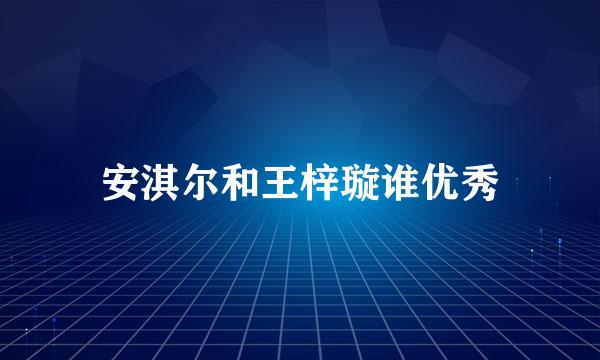 安淇尔和王梓璇谁优秀